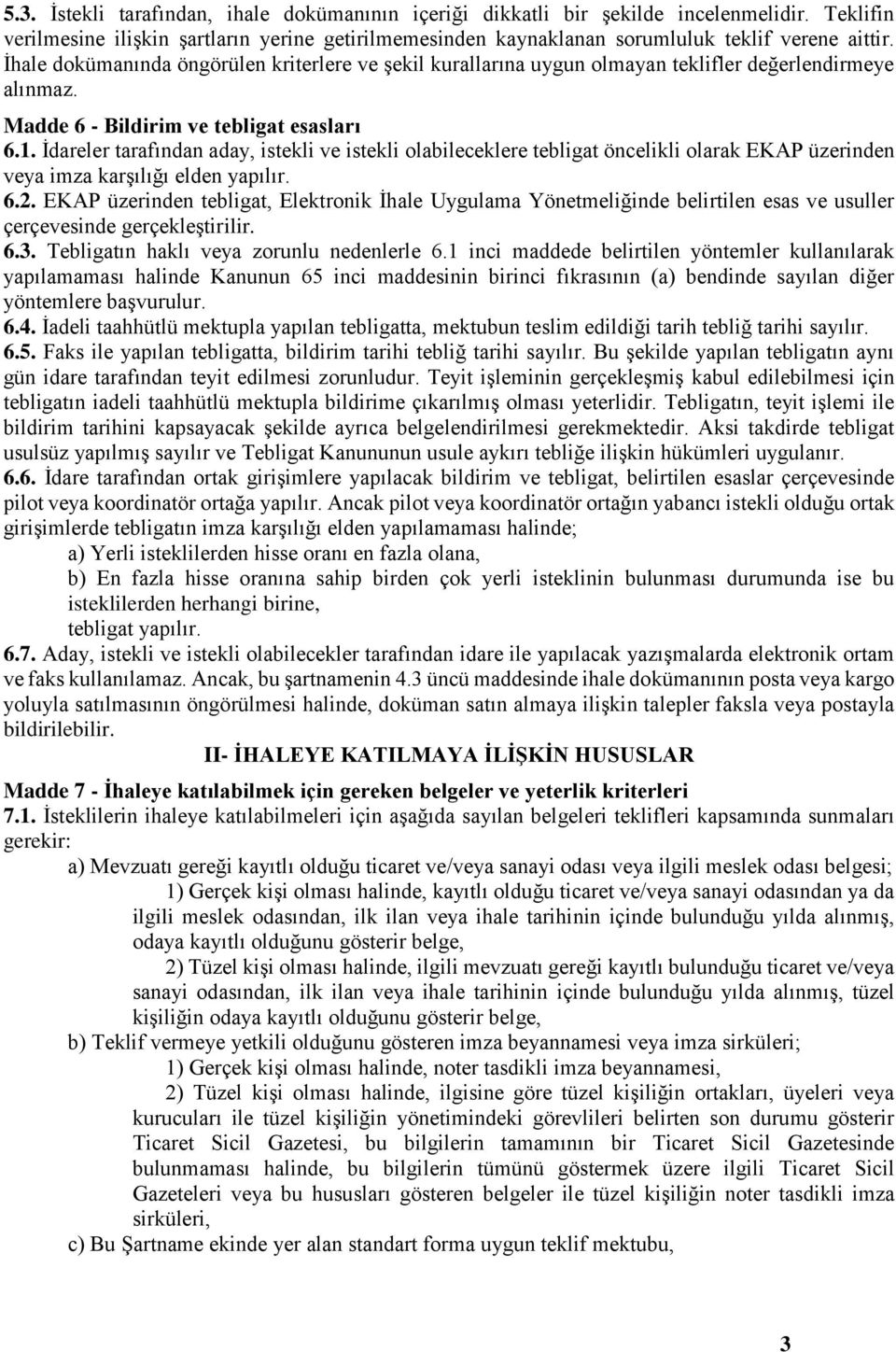 5.3. İstekli tarafından, ihale dokümanının içeriği dikkatli bir şekilde incelenmelidir. Teklifin verilmesine ilişkin şartların yerine getirilmemesinden kaynaklanan sorumluluk teklif verene aittir. İhale dokümanında öngörülen kriterlere ve şekil kurallarına uygun olmayan teklifler değerlendirmeye alınmaz.

Madde 6 - Bildirim ve tebligat esasları

6.1. İdareler tarafından aday, istekli ve istekli olabileceklere tebligat öncelikli olarak EKAP üzerinden veya imza karşılığı elden yapılır.

6.2. EKAP üzerinden tebligat, Elektronik İhale Uygulama Yönetmeliğinde belirtilen esas ve usuller çerçevesinde gerçekleştirilir.

6.3. Tebligatın haklı veya zorunlu nedenlerle 6.1 inci maddede belirtilen yöntemler kullanılarak yapılamaması halinde Kanunun 65 inci maddesinin birinci fıkrasının (a) bendinde sayılan diğer yöntemlere başvurulur.

6.4. İadeli taahhütlü mektupla yapılan tebligatta, mektubun teslim edildiği tarih tebliğ tarihi sayılır.

6.5. Faks ile yapılan tebligatta, bildirim tarihi tebliğ tarihi sayılır. Bu şekilde yapılan tebligatın aynı gün idare tarafından teyit edilmesi zorunludur. Teyit işleminin gerçekleşmiş kabul edilebilmesi için tebligatın iadeli taahhütlü mektupla bildirime çıkarılmış olması yeterlidir. Tebligatın, teyit işlemi ile bildirim tarihini kapsayacak şekilde ayrıca belgelendirilmesi gerekmektedir. Aksi takdirde tebligat usulsüz yapılmış sayılır ve Tebligat Kanununun usule aykırı tebliğe ilişkin hükümleri uygulanır.

6.6. İdare tarafından ortak girişimlere yapılacak bildirim ve tebligat, belirtilen esaslar çerçevesinde pilot veya koordinatör ortağa yapılır. Ancak pilot veya koordinatör ortağın yabancı istekli olduğu ortak girişimlerde tebligatın imza karşılığı elden yapılamaması halinde;

a) Yerli isteklilerden hisse oranı en fazla olana,

b) En fazla hisse oranına sahip birden çok yerli isteklinin bulunması durumunda ise bu isteklilerden herhangi birine,

tebligat yapılır.

6.7. Aday, istekli ve istekli olabilecekler tarafından idare ile yapılacak yazışmalarda elektronik ortam ve faks kullanılamaz. Ancak, bu şartnamenin 4.3 üncü maddesinde ihale dokümanının posta veya kargo yoluyla satılmasının öngörülmesi halinde, doküman satın almaya ilişkin talepler faksla veya postayla bildirilebilir.

II- İHALEYE KATILMAYA İLİŞKİN HUSUSLAR

Madde 7 - İhaleye katılabilmek için gereken belgeler ve yeterlik kriterleri

7.1. İsteklilerin ihaleye katılabilmeleri için aşağıda sayılan belgeleri teklifleri kapsamında sunmaları gerekir:

a) Mevzuatı gereği kayıtlı olduğu ticaret ve/veya sanayi odası veya ilgili meslek odası belgesi;

1) Gerçek kişi olması halinde, kayıtlı olduğu ticaret ve/veya sanayi odasından ya da ilgili meslek odasından, ilk ilan veya ihale tarihinin içinde bulunduğu yılda alınmış, odaya kayıtlı olduğunu gösterir belge,

2) Tüzel kişi olması halinde, ilgili mevzuatı gereği kayıtlı bulunduğu ticaret ve/veya sanayi odasından, ilk ilan veya ihale tarihinin içinde bulunduğu yılda alınmış, tüzel kişiliğin odaya kayıtlı olduğunu gösterir belge,

b) Teklif vermeye yetkili olduğunu gösteren imza beyannamesi veya imza sirküleri;

1) Gerçek kişi olması halinde, noter tasdikli imza beyannamesi,

2) Tüzel kişi olması halinde, ilgisine göre tüzel kişiliğin ortakları, üyeleri veya kurucuları ile tüzel kişiliğin yönetimindeki görevlileri belirten son durumu gösterir Ticaret Sicil Gazetesi, bu bilgilerin tamamının bir Ticaret Sicil Gazetesinde bulunmaması halinde, bu bilgilerin tümünü göstermek üzere ilgili Ticaret Sicil Gazeteleri veya bu hususları gösteren belgeler ile tüzel kişiliğin noter tasdikli imza sirküleri,

c) Bu Şartname ekinde yer alan standart forma uygun teklif mektubu,

3